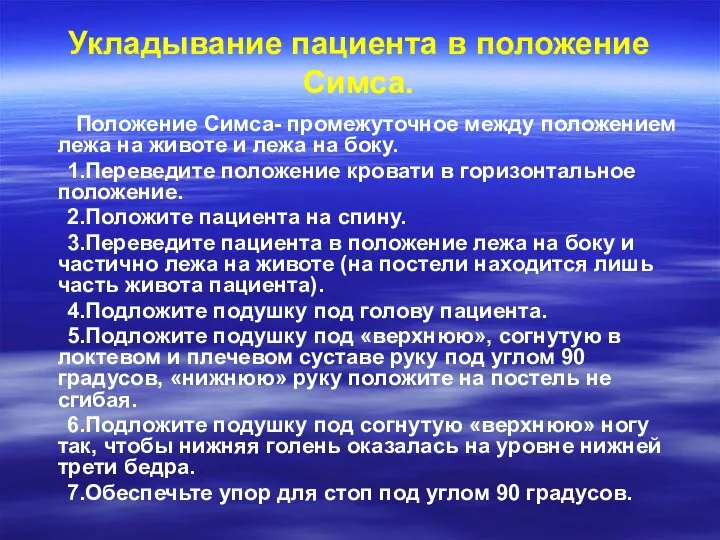 Укладывание пациента в положение Симса.

Положение Симса- промежуточное между положением лежа на животе и лежа на боку.

1.Переведите положение кровати в горизонтальное положение.

2.Положите пациента на спину.

3.Переведите пациента в положение лежа на боку и частично лежа на животе (на постели находится лишь часть живота пациента).

4.Подложите подушку под голову пациента.

5.Подложите подушку под «верхнюю», согнутую в локтевом и плечевом суставе руку под углом 90 градусов, «нижнюю» руку положите на постель не сгибая.

6.Подложите подушку под согнутую «верхнюю» ногу так, чтобы нижняя голень оказалась на уровне нижней трети бедра.

7.Обеспечьте упор для стоп под углом 90 градусов.